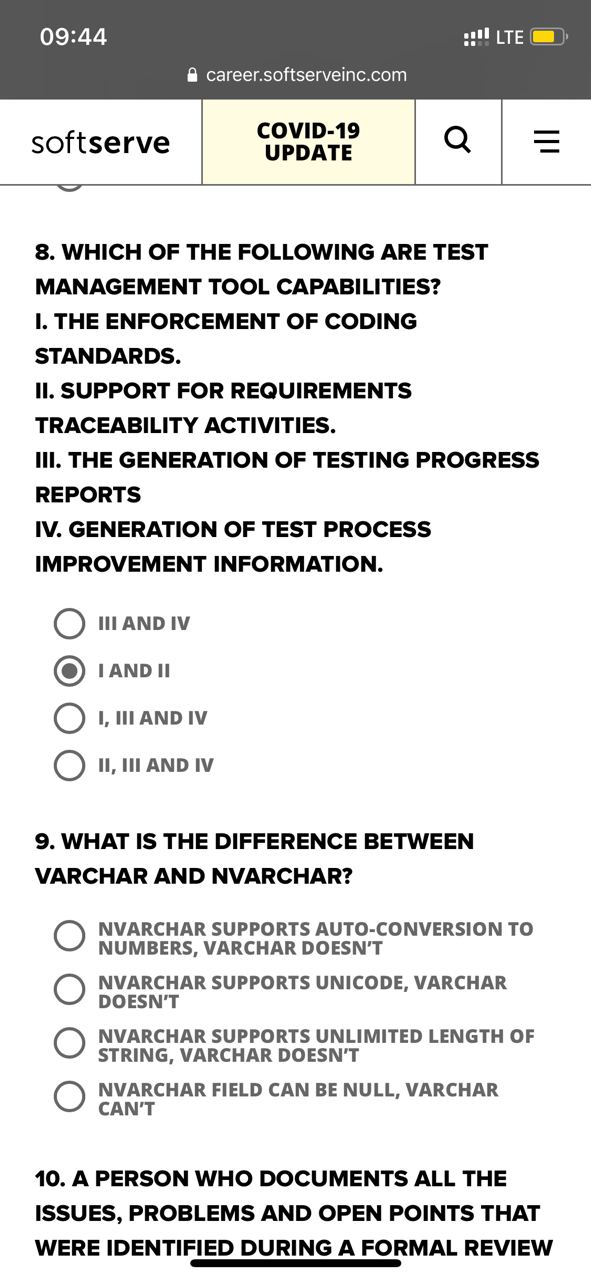 09:44

LTE

career.softserveinc.com

softserve

COVID-19 UPDATE

8. WHICH OF THE FOLLOWING ARE TEST MANAGEMENT TOOL CAPABILITIES?
I. THE ENFORCEMENT OF CODING STANDARDS.
II. SUPPORT FOR REQUIREMENTS TRACEABILITY ACTIVITIES.
III. THE GENERATION OF TESTING PROGRESS REPORTS
IV. GENERATION OF TEST PROCESS IMPROVEMENT INFORMATION.

III AND IV
I AND II
I, III AND IV
II, III AND IV

9. WHAT IS THE DIFFERENCE BETWEEN VARCHAR AND NVARCHAR?

NVARCHAR SUPPORTS AUTO-CONVERSION TO NUMBERS, VARCHAR DOESN'T
NVARCHAR SUPPORTS UNICODE, VARCHAR DOESN'T
NVARCHAR SUPPORTS UNLIMITED LENGTH OF STRING, VARCHAR DOESN'T
NVARCHAR FIELD CAN BE NULL, VARCHAR CAN'T

10. A PERSON WHO DOCUMENTS ALL THE ISSUES, PROBLEMS AND OPEN POINTS THAT WERE IDENTIFIED DURING A FORMAL REVIEW